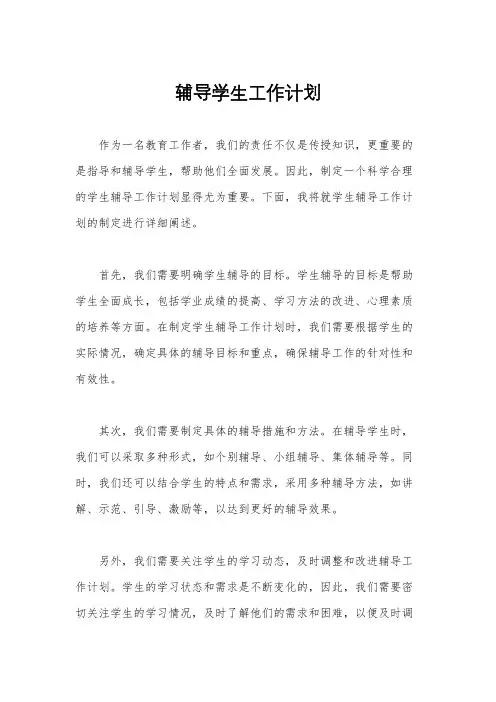 辅导学生工作计划

作为一名教育工作者，我们的责任不仅是传授知识，更重要的是指导和辅导学生，帮助他们全面发展。因此，制定一个科学合理的学生辅导工作计划显得尤为重要。下面，我将就学生辅导工作计划的制定进行详细阐述。

首先，我们需要明确学生辅导的目标。学生辅导的目标是帮助学生全面成长，包括学业成绩的提高、学习方法的改进、心理素质的培养等方面。在制定学生辅导工作计划时，我们需要根据学生的实际情况，确定具体的辅导目标和重点，确保辅导工作的针对性和有效性。

其次，我们需要制定具体的辅导措施和方法。在辅导学生时，我们可以采取多种形式，如个别辅导、小组辅导、集体辅导等。同时，我们还可以结合学生的特点和需求，采用多种辅导方法，如讲解、示范、引导、激励等，以达到更好的辅导效果。

另外，我们需要关注学生的学习动态，及时调整和改进辅导工作计划。学生的学习状态和需求是不断变化的，因此，我们需要密切关注学生的学习情况，及时了解他们的需求和困难，以便及时调